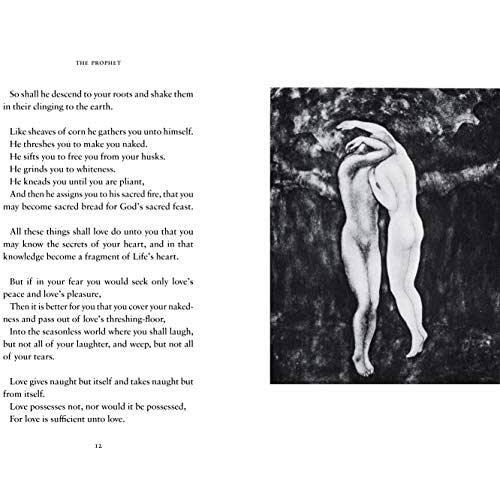 THE PROPHET

So shall he descend to your roots and shake them in their clinging to the earth.

Like sheaves of corn he gathers you unto himself.
He threshes you to make you naked.
He sifts you to free you from your husks.
He grinds you to whiteness.
He kneads you until you are pliant,
And then he assigns you to his sacred fire, that you may become sacred bread for God's sacred feast.

All these things shall love do unto you that you may know the secrets of your heart, and in that knowledge become a fragment of Life's heart.

But if in your fear you would seek only love's peace and love's pleasure,
Then it is better for you that you cover your nakedness and pass out of love's threshing-floor,
Into the seasonless world where you shall laugh, but not all of your laughter, and weep, but not all of your tears.

Love gives naught but itself and takes naught but from itself.
Love possesses not, nor would it be possessed,
For love is sufficient unto love.

12